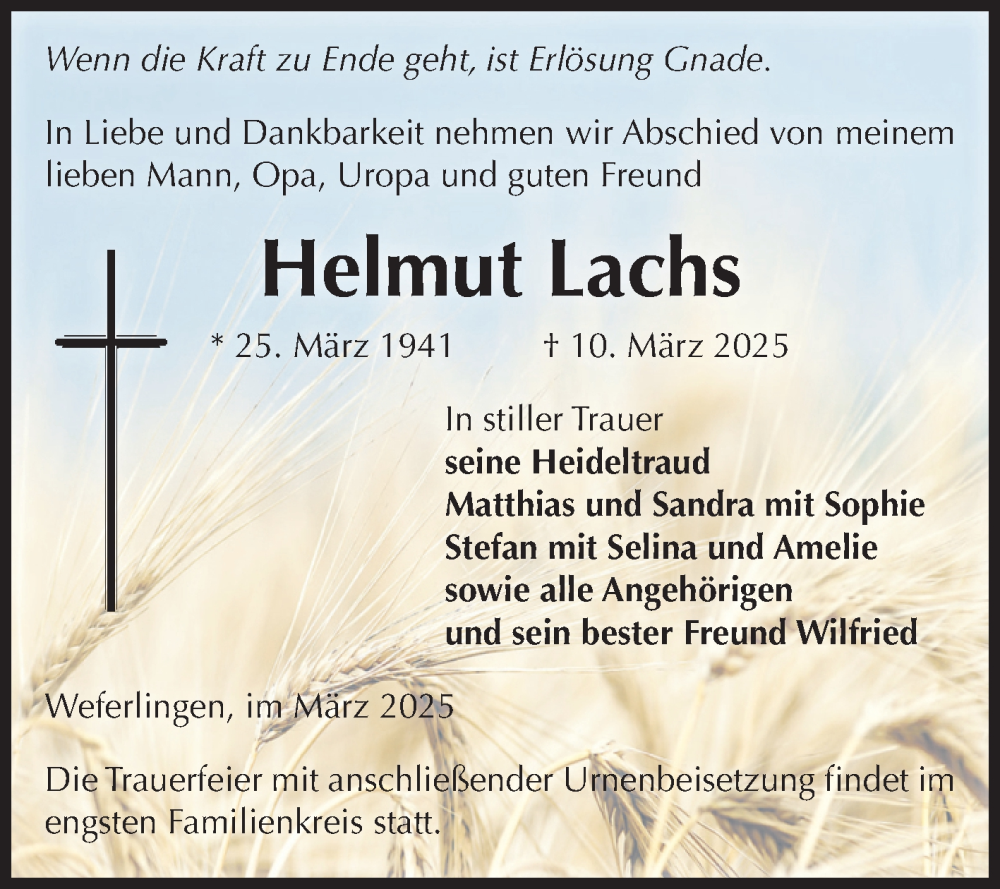 Wenn die Kraft zu Ende geht, ist Erlösung Gnade.

In Liebe und Dankbarkeit nehmen wir Abschied von meinem lieben Mann, Opa, Uropa und guten Freund

Helmut Lachs

* 25. März 1941 † 10. März 2025

In stiller Trauer
seine Heideltraud
Matthias und Sandra mit Sophie
Stefan mit Selina und Amelie
sowie alle Angehörigen
und sein bester Freund Wilfried

Weferlingen, im März 2025

Die Trauerfeier mit anschließender Urnenbeisetzung findet im engsten Familienkreis statt.